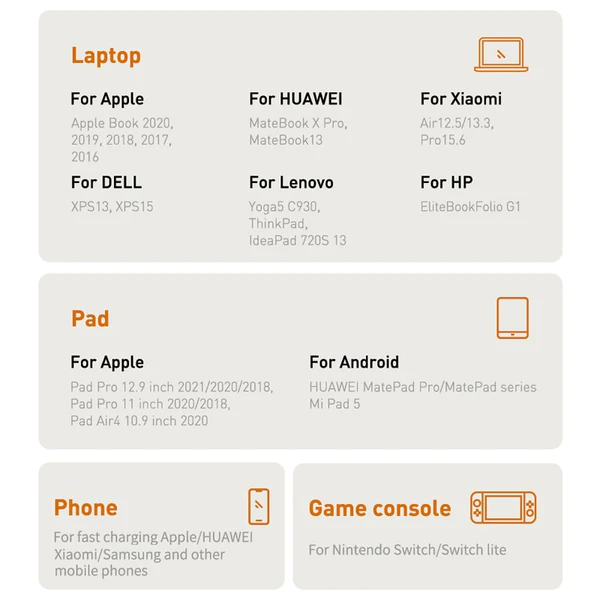 Laptop

For Apple
Apple Book 2020, 2019, 2018, 2017, 2016

For HUAWEI
MateBook X Pro, MateBook13

For Xiaomi
Air12.5/13.3, Pro15.6

For DELL
XPS13, XPS15

For Lenovo
Yoga5 C930, ThinkPad, IdeaPad 720S 13

For HP
EliteBookFolio G1

Pad

For Apple
Pad Pro 12.9 inch 2021/2020/2018, Pad Pro 11 inch 2020/2018, Pad Air4 10.9 inch 2020

For Android
HUAWEI MatePad Pro/MatePad series Mi Pad 5

Phone

For fast charging Apple/HUAWEI Xiaomi/Samsung and other mobile phones

Game console

For Nintendo Switch/Switch lite